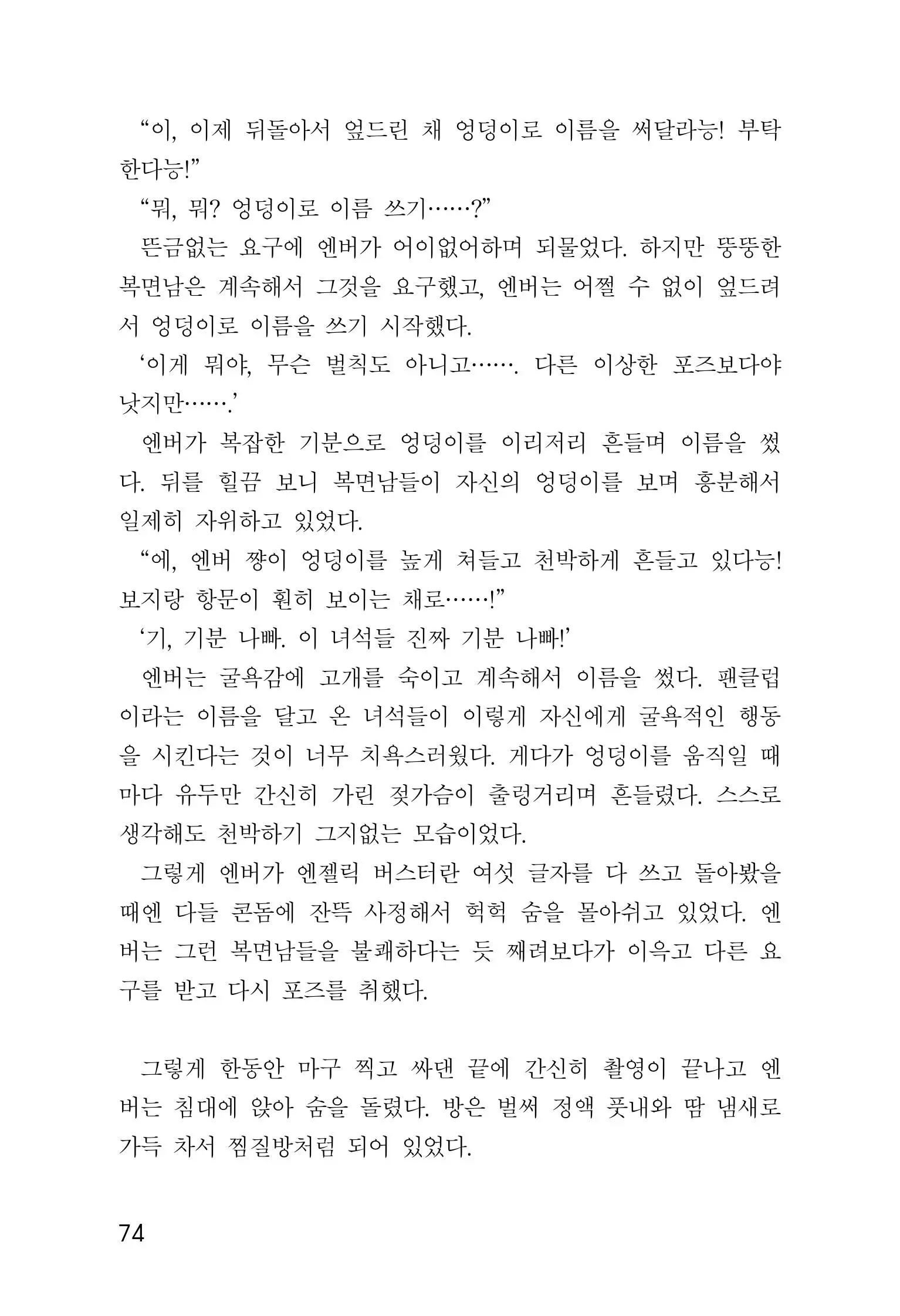 “이, 이제 뒤돌아서 엎드린 채 엉덩이로 이름을 써달라능! 부탁한다능!”

“뭐, 뭐? 엉덩이로 이름 쓰기……?”

뜬금없는 요구에 엔버가 어이없어하며 되물었다. 하지만 뚱뚱한 복면남은 계속해서 그것을 요구했고, 엔버는 어쩔 수 없이 엎드려서 엉덩이로 이름을 쓰기 시작했다.

‘이게 뭐야, 무슨 벌칙도 아니고……. 다른 이상한 포즈보다야 낫지만…….’

엔버가 복잡한 기분으로 엉덩이를 이리저리 흔들며 이름을 썼다. 뒤를 힐끔 보니 복면남들이 자신의 엉덩이를 보며 흥분해서 일제히 자위하고 있었다.

“에, 엔버 쨩이 엉덩이를 높게 쳐들고 천박하게 흔들고 있다능! 보지랑 항문이 훤히 보이는 채로……!”

‘기, 기분 나빠. 이 녀석들 진짜 기분 나빠!’

엔버는 굴욕감에 고개를 숙이고 계속해서 이름을 썼다. 팬클럽이라는 이름을 달고 온 녀석들이 이렇게 자신에게 굴욕적인 행동을 시킨다는 것이 너무 치욕스러웠다. 게다가 엉덩이를 움직일 때마다 유두만 간신히 가린 젖가슴이 출렁거리며 흔들렸다. 스스로 생각해도 천박하기 그지없는 모습이었다.

그렇게 엔버가 엔젤릭 버스터란 여섯 글자를 다 쓰고 돌아봤을 때엔 다들 콘돔에 잔뜩 사정해서 헉헉 숨을 몰아쉬고 있었다. 엔버는 그런 복면남들을 불쾌하다는 듯 째려보다가 이윽고 다른 요구를 받고 다시 포즈를 취했다.

그렇게 한동안 마구 찍고 싸댄 끝에 간신히 촬영이 끝나고 엔버는 침대에 앉아 숨을 돌렸다. 방은 벌써 정액 풋내와 땀 냄새로 가득 차서 찜질방처럼 되어 있었다.

74